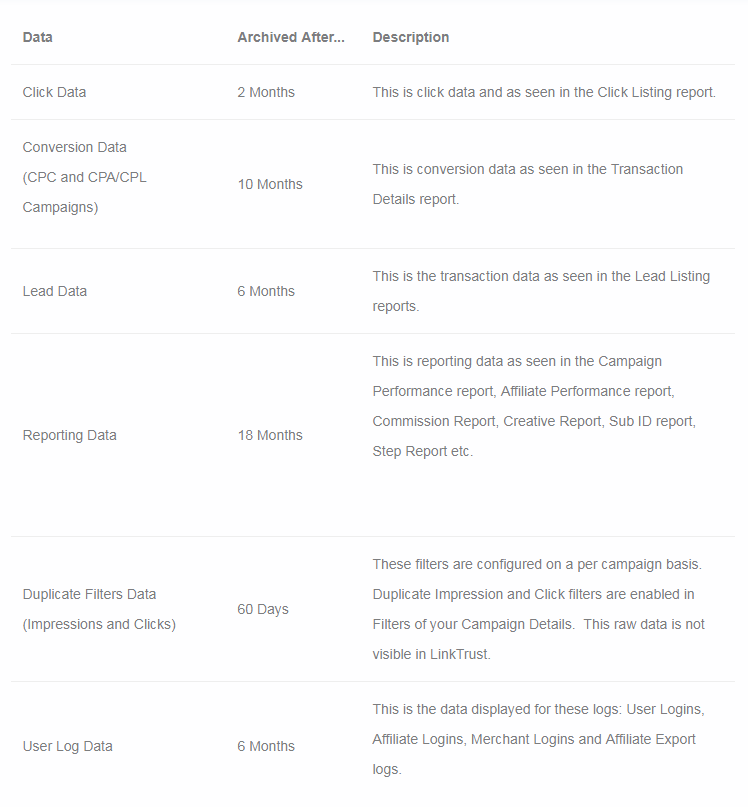 | Data | Archived After... | Description |
|---|---|---|
| Click Data | 2 Months | This is click data and as seen in the Click Listing report. |
| Conversion Data (CPC and CPA/CPL Campaigns) | 10 Months | This is conversion data as seen in the Transaction Details report. |
| Lead Data | 6 Months | This is the transaction data as seen in the Lead Listing reports. |
| Reporting Data | 18 Months | This is reporting data as seen in the Campaign Performance report, Affiliate Performance report, Commission Report, Creative Report, Sub ID report, Step Report etc. |
| Duplicate Filters Data (Impressions and Clicks) | 60 Days | These filters are configured on a per campaign basis. Duplicate Impression and Click filters are enabled in Filters of your Campaign Details. This raw data is not visible in LinkTrust. |
| User Log Data | 6 Months | This is the data displayed for these logs: User Logins, Affiliate Logins, Merchant Logins and Affiliate Export logs. |